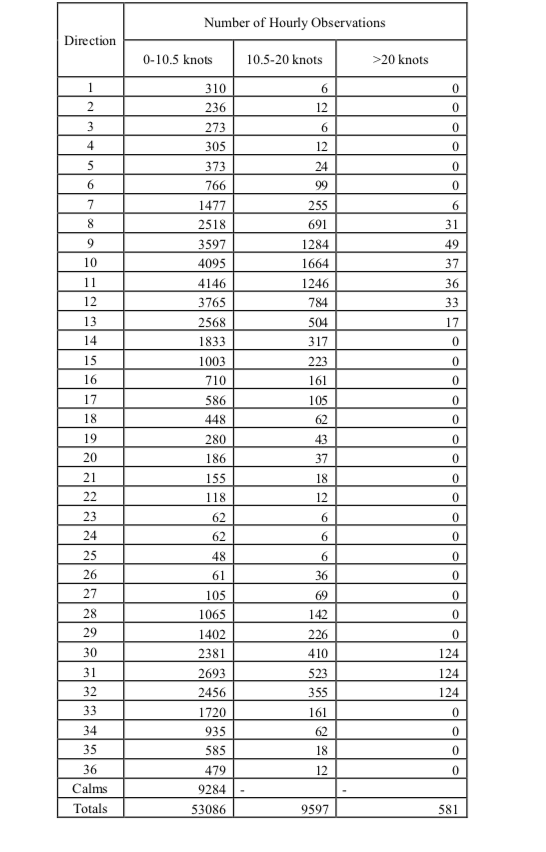 | Direction | Number of Hourly Observations | | |
|---|---|---|---|
| | 0-10.5 knots | 10.5-20 knots | >20 knots |
| 1 | 310 | 6 | 0 |
| 2 | 236 | 12 | 0 |
| 3 | 273 | 6 | 0 |
| 4 | 305 | 12 | 0 |
| 5 | 373 | 24 | 0 |
| 6 | 766 | 99 | 0 |
| 7 | 1477 | 255 | 6 |
| 8 | 2518 | 691 | 31 |
| 9 | 3597 | 1284 | 49 |
| 10 | 4095 | 1664 | 37 |
| 11 | 4146 | 1246 | 36 |
| 12 | 3765 | 784 | 33 |
| 13 | 2568 | 504 | 17 |
| 14 | 1833 | 317 | 0 |
| 15 | 1003 | 223 | 0 |
| 16 | 710 | 161 | 0 |
| 17 | 586 | 105 | 0 |
| 18 | 448 | 62 | 0 |
| 19 | 280 | 43 | 0 |
| 20 | 186 | 37 | 0 |
| 21 | 155 | 18 | 0 |
| 22 | 118 | 12 | 0 |
| 23 | 62 | 6 | 0 |
| 24 | 62 | 6 | 0 |
| 25 | 48 | 6 | 0 |
| 26 | 61 | 36 | 0 |
| 27 | 105 | 69 | 0 |
| 28 | 1065 | 142 | 0 |
| 29 | 1402 | 226 | 0 |
| 30 | 2381 | 410 | 124 |
| 31 | 2693 | 523 | 124 |
| 32 | 2456 | 355 | 124 |
| 33 | 1720 | 161 | 0 |
| 34 | 935 | 62 | 0 |
| 35 | 585 | 18 | 0 |
| 36 | 479 | 12 | 0 |
| Calms | 9284 | - | - |
| Totals | 53086 | 9597 | 581 |